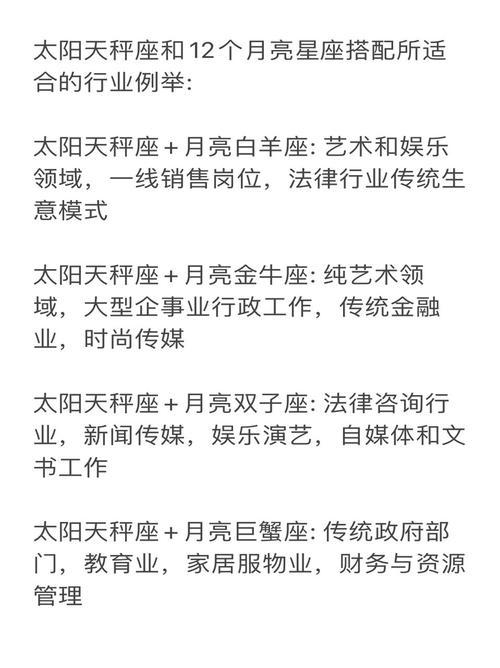 太阳天秤座和12个月亮星座搭配所适合的行业例举:

太阳天秤座+月亮白羊座: 艺术和娱乐领域，一线销售岗位，法律行业传统生意模式

太阳天秤座+月亮金牛座: 纯艺术领域，大型企事业行政工作，传统金融业，时尚传媒

太阳天秤座+月亮双子座: 法律咨询行业，新闻传媒，娱乐演艺，自媒体和文书工作

太阳天秤座+月亮巨蟹座: 传统政府部门，教育业，家居服物业，财务与资源管理